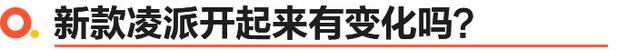 新款凌派开起来有变化吗?